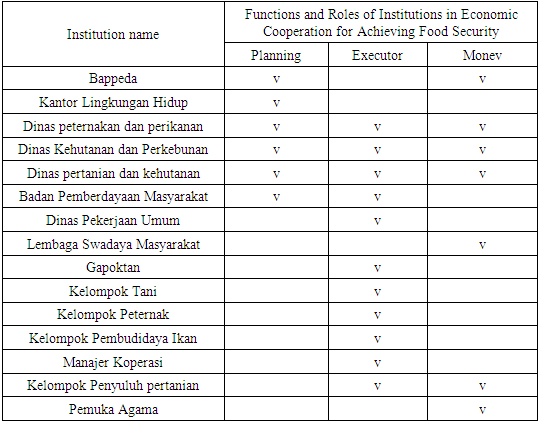 | Institution name | Functions and Roles of Institutions in Economic Cooperation for Achieving Food Security | | |
|---|---|---|---|
| | Planning | Executor | Monev |
| Bappeda | v | | v |
| Kantor Lingkungan Hidup | v | | |
| Dinas peternakan dan perikanan | v | v | v |
| Dinas Kehutanan dan Perkebunan | v | v | v |
| Dinas pertanian dan kehutanan | v | v | v |
| Badan Pemberdayaan Masyarakat | v | v | |
| Dinas Pekerjaan Umum | | v | |
| Lembaga Swadaya Masyarakat | | | v |
| Gapoktan | | v | |
| Kelompok Tani | | v | |
| Kelompok Peternak | | v | |
| Kelompok Pembudidaya Ikan | | v | |
| Manajer Koperasi | | v | |
| Kelompok Penyuluh pertanian | | v | v |
| Pemuka Agama | | | v |